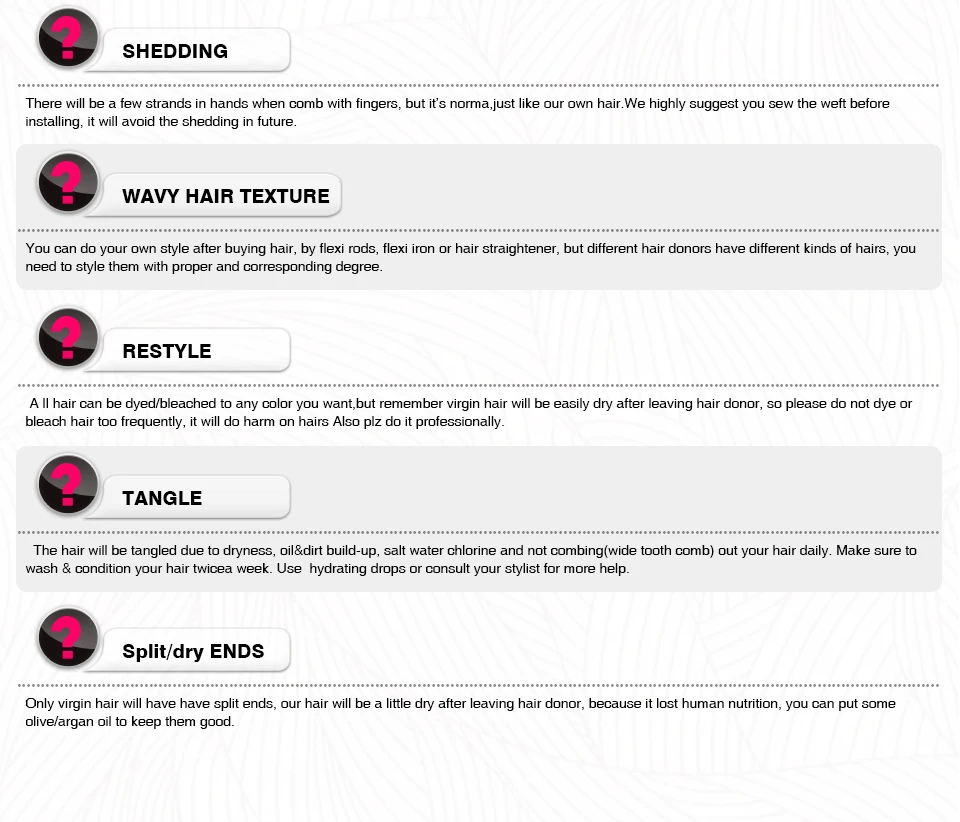 SHEDDING

There will be a few strands in hands when comb with fingers, but it's norma,just like our own hair.We highly suggest you sew the weft before installing, it will avoid the shedding in future.

WAVY HAIR TEXTURE

You can do your own style after buying hair, by flexi rods, flexi iron or hair straightener, but different hair donors have different kinds of hairs, you need to style them with proper and corresponding degree.

RESTYLE

A ll hair can be dyed/bleached to any color you want,but remember virgin hair will be easily dry after leaving hair donor, so please do not dye or bleach hair too frequently, it will do harm on hairs Also plz do it professionally.

TANGLE

The hair will be tangled due to dryness, oil&dirt build-up, salt water chlorine and not combing(wide tooth comb) out your hair daily. Make sure to wash & condition your hair twicea week. Use hydrating drops or consult your stylist for more help.

Split/dry ENDS

Only virgin hair will have have split ends, our hair will be a little dry after leaving hair donor, because it lost human nutrition, you can put some olive/argan oil to keep them good.